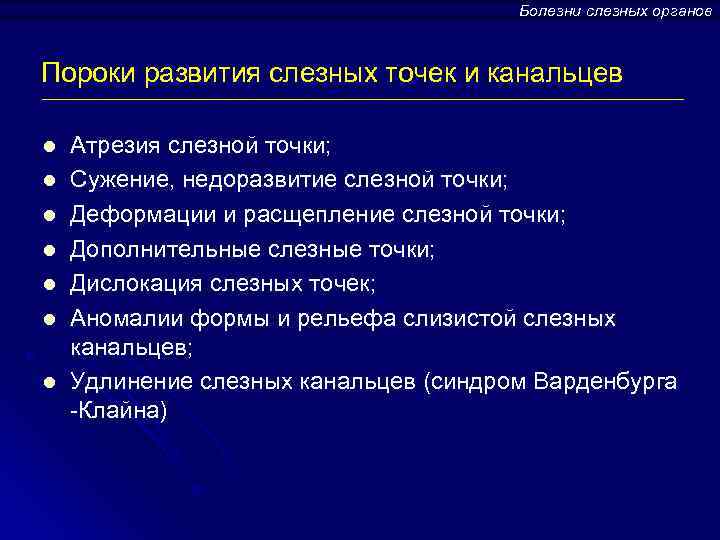 Болезни слезных органов

Пороки развития слезных точек и канальцев

- Атрезия слезной точки;
- Сужение, недоразвитие слезной точки;
- Деформации и расщепление слезной точки;
- Дополнительные слезные точки;
- Дислокация слезных точек;
- Аномалии формы и рельефа слизистой слезных канальцев;
- Удлинение слезных канальцев (синдром Варденбурга -Клайна)